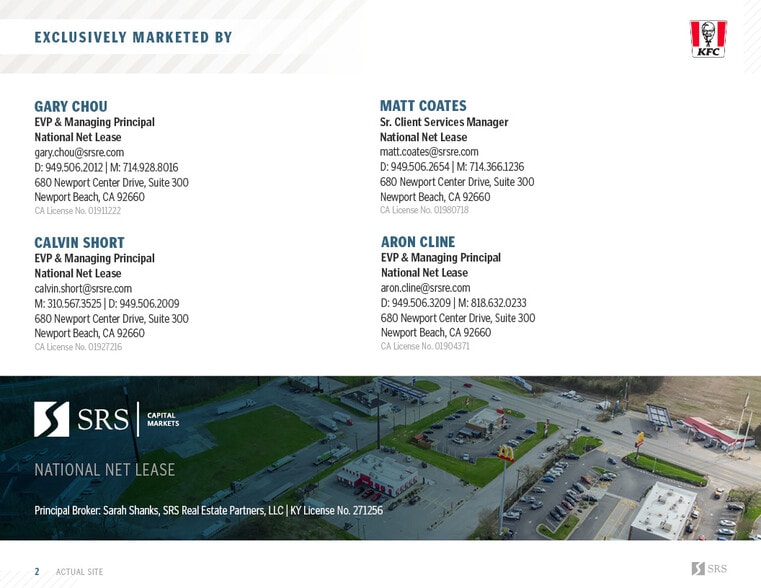 EXCLUSIVELY MARKETED BY

KFC

GARY CHOU
EVP & Managing Principal
National Net Lease
gary.chou@srsre.com
D: 949.506.2012 | M: 714.928.8016
680 Newport Center Drive, Suite 300
Newport Beach, CA 92660
CA License No. 01911222

CALVIN SHORT
EVP & Managing Principal
National Net Lease
calvin.short@srsre.com
M: 310.567.3525 | D: 949.506.2009
680 Newport Center Drive, Suite 300
Newport Beach, CA 92660
CA License No. 01927216

MATT COATES
Sr. Client Services Manager
National Net Lease
matt.coates@srsre.com
D: 949.506.2654 | M: 714.366.1236
680 Newport Center Drive, Suite 300
Newport Beach, CA 92660
CA License No. 01980718

ARON CLINE
EVP & Managing Principal
National Net Lease
aron.cline@srsre.com
D: 949.506.3209 | M: 818.632.0233
680 Newport Center Drive, Suite 300
Newport Beach, CA 92660
CA License No. 01904371

SRS | CAPITAL MARKETS

NATIONAL NET LEASE

Principal Broker: Sarah Shanks, SRS Real Estate Partners, LLC | KY License No. 271256

2 ACTUAL SITE

SRS